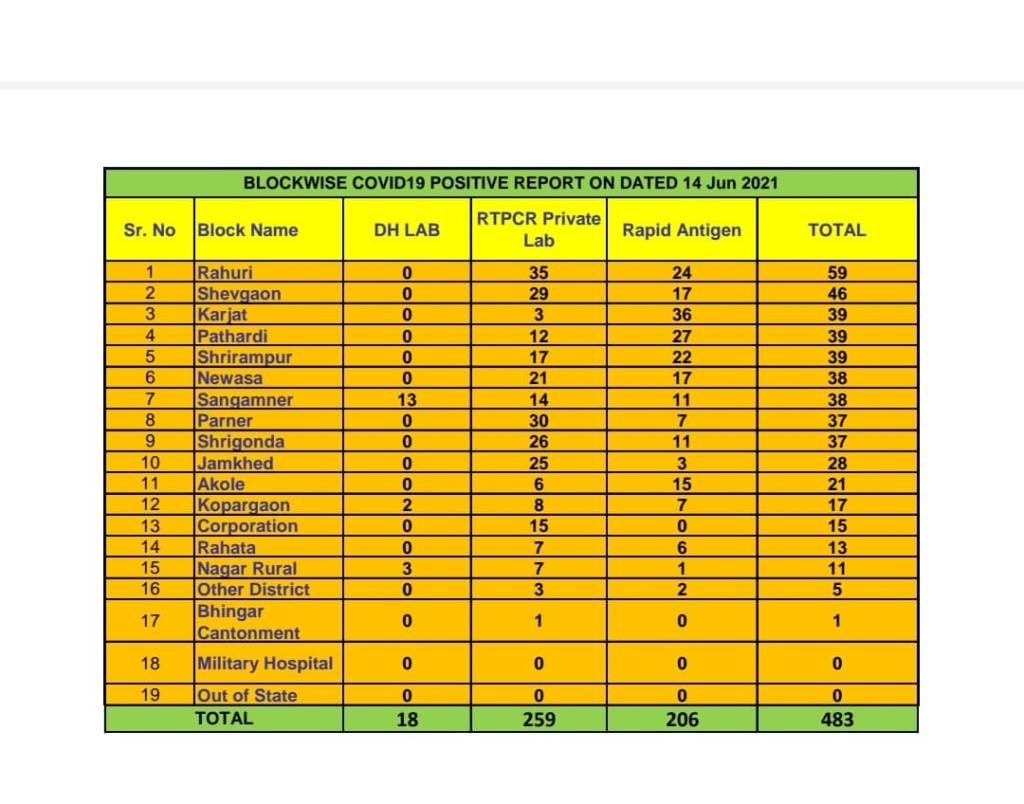 BLOCKWISE COVID19 POSITIVE REPORT ON DATED 14 Jun 2021

| Sr. No | Block Name | DH LAB | RTPCR Private Lab | Rapid Antigen | TOTAL |
|---|---|---|---|---|---|
| 1 | Rahuri | 0 | 35 | 24 | 59 |
| 2 | Shevgaon | 0 | 29 | 17 | 46 |
| 3 | Karjat | 0 | 3 | 36 | 39 |
| 4 | Pathardi | 0 | 12 | 27 | 39 |
| 5 | Shrirampur | 0 | 17 | 22 | 39 |
| 6 | Newasa | 0 | 21 | 17 | 38 |
| 7 | Sangamner | 13 | 14 | 11 | 38 |
| 8 | Parner | 0 | 30 | 7 | 37 |
| 9 | Shrigonda | 0 | 26 | 11 | 37 |
| 10 | Jamkhed | 0 | 25 | 3 | 28 |
| 11 | Akole | 0 | 6 | 15 | 21 |
| 12 | Kopargaon | 2 | 8 | 7 | 17 |
| 13 | Corporation | 0 | 15 | 0 | 15 |
| 14 | Rahata | 0 | 7 | 6 | 13 |
| 15 | Nagar Rural | 3 | 7 | 1 | 11 |
| 16 | Other District | 0 | 3 | 2 | 5 |
| 17 | Bhingar Cantonment | 0 | 1 | 0 | 1 |
| 18 | Military Hospital | 0 | 0 | 0 | 0 |
| 19 | Out of State | 0 | 0 | 0 | 0 |
| TOTAL | | 18 | 259 | 206 | 483 |